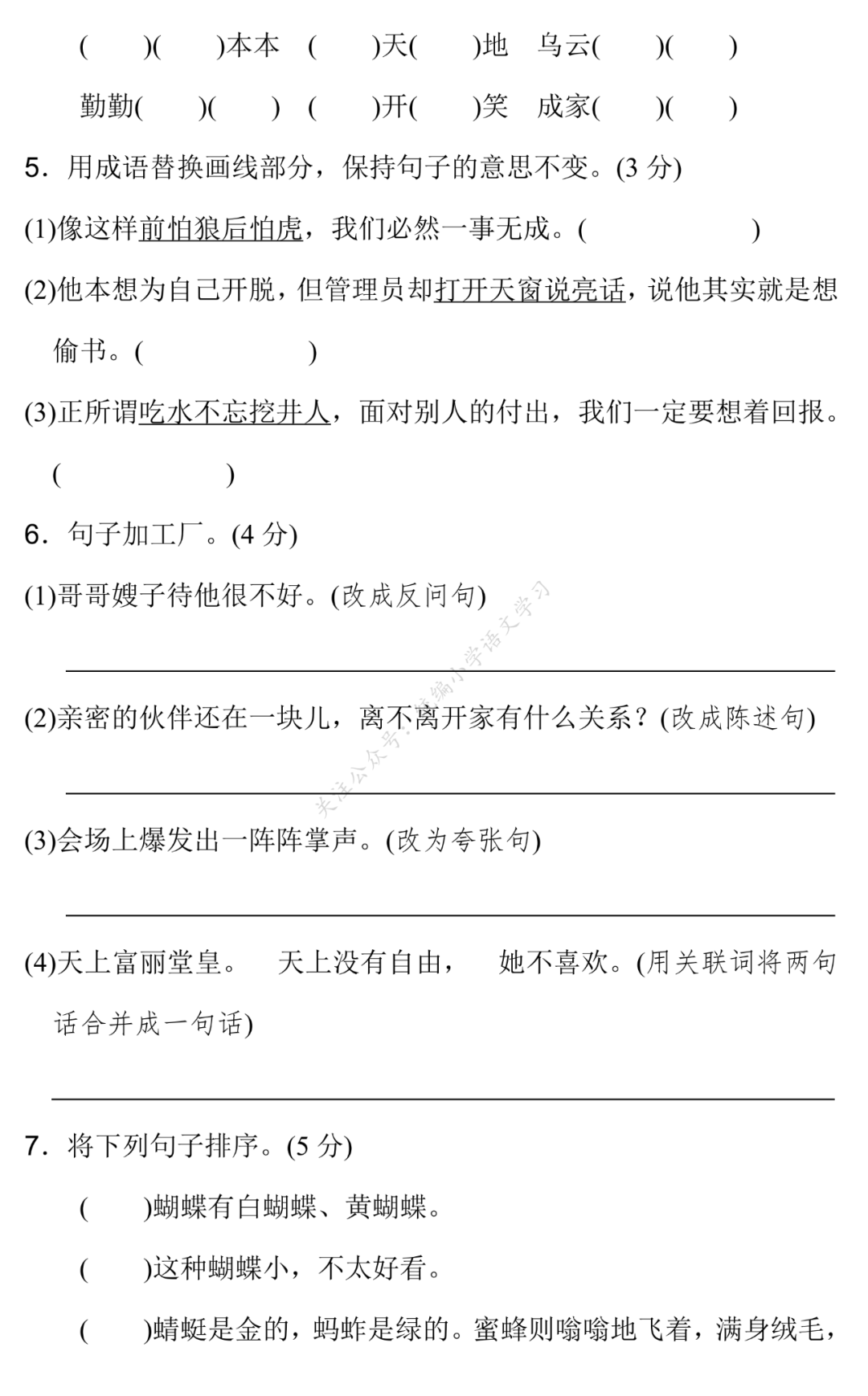 (　　)(　　)本本　(　　)天(　　)地　乌云(　　)(　　)

勤勤(　　)(　　)　(　　)开(　　)笑　成家(　　)(　　)

5．用成语替换画线部分，保持句子的意思不变。(3 分)

(1)像这样前怕狼后怕虎，我们必然一事无成。(　　　　　)

(2)他本想为自己开脱，但管理员却打开天窗说亮话，说他其实就是想偷书。(　　　　　)

(3)正所谓吃水不忘挖井人，面对别人的付出，我们一定要想着回报。(　　　　　)

6．句子加工厂。(4 分)

(1)哥哥嫂子待他很不好。(改成反问句)

(2)亲密的伙伴还在一块儿，离不离开家有什么关系？(改成陈述句)

(3)会场上爆发出一阵阵掌声。(改为夸张句)

(4)天上富丽堂皇。　天上没有自由，　她不喜欢。(用关联词将两句话合并成一句话)

7．将下列句子排序。(5 分)

(　　)蝴蝶有白蝴蝶、黄蝴蝶。

(　　)这种蝴蝶小，不太好看。

(　　)蜻蜓是金的，蚂蚱是绿的。蜜蜂则嗡嗡地飞着，满身绒毛，

关注公众号：统编小学语文学习